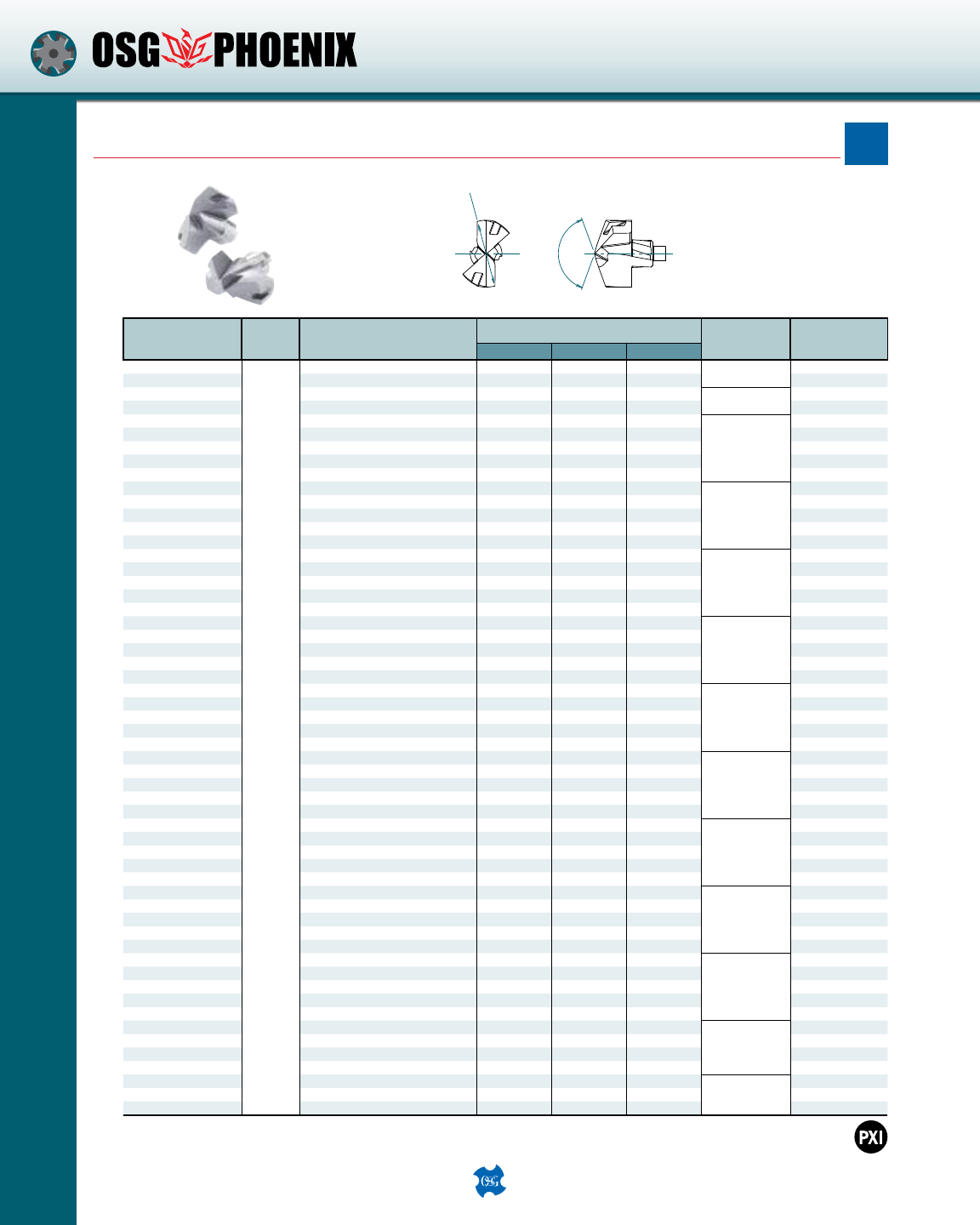 OSG PHOENIX

PXI

OSG